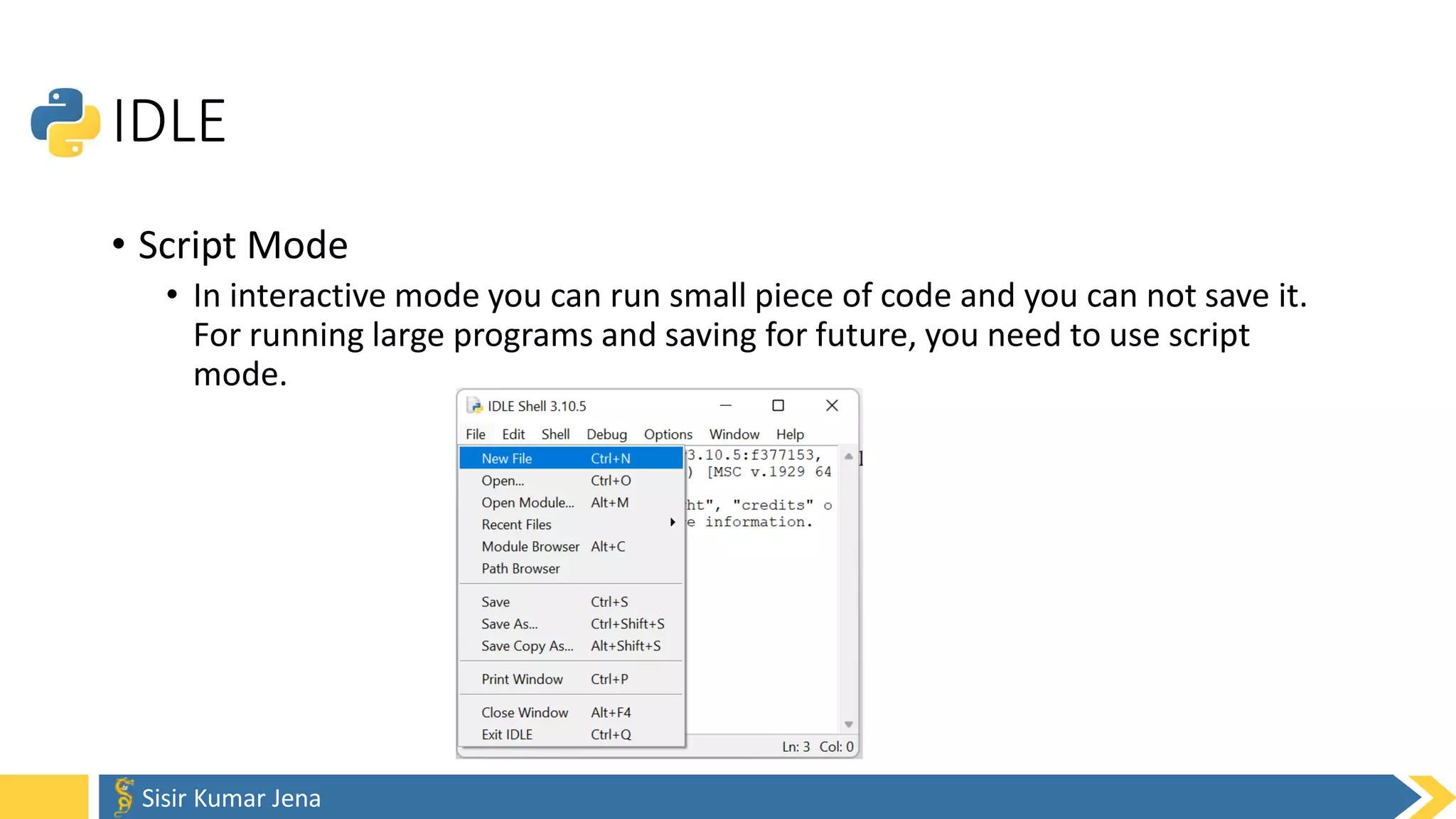 IDLE

• Script Mode
  • In interactive mode you can run small piece of code and you can not save it. For running large programs and saving for future, you need to use script mode.

IDLE Shell 3.10.5

File Edit Shell Debug Options Window Help

New File Ctrl+N
Open... Ctrl+O
Open Module... Alt+M
Recent Files
Module Browser Alt+C
Path Browser
Save Ctrl+S
Save As... Ctrl+Shift+S
Save Copy As... Alt+Shift+S
Print Window Ctrl+P
Close Window Alt+F4
Exit IDLE Ctrl+Q

3.10.5:f377153,
) [MSC v.1929 64
ht", "credits" o
e information.

Ln: 3 Col: 0

Sisir Kumar Jena